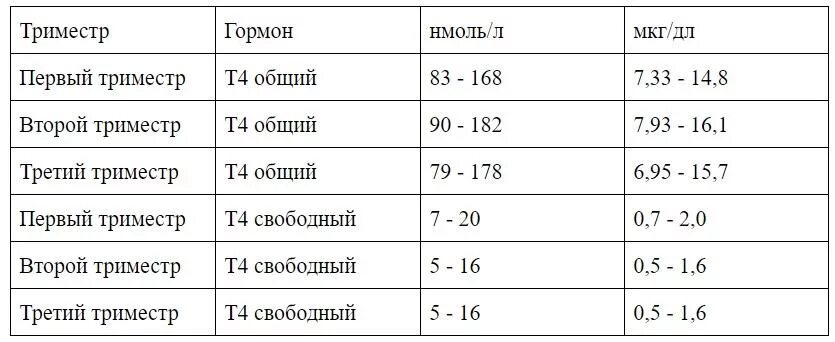 | Триместр | Гормон | нмоль/л | мкг/дл |
|---|---|---|---|
| Первый триместр | Т4 общий | 83 - 168 | 7,33 - 14,8 |
| Второй триместр | Т4 общий | 90 - 182 | 7,93 - 16,1 |
| Третий триместр | Т4 общий | 79 - 178 | 6,95 - 15,7 |
| Первый триместр | Т4 свободный | 7 - 20 | 0,7 - 2,0 |
| Второй триместр | Т4 свободный | 5 - 16 | 0,5 - 1,6 |
| Третий триместр | Т4 свободный | 5 - 16 | 0,5 - 1,6 |